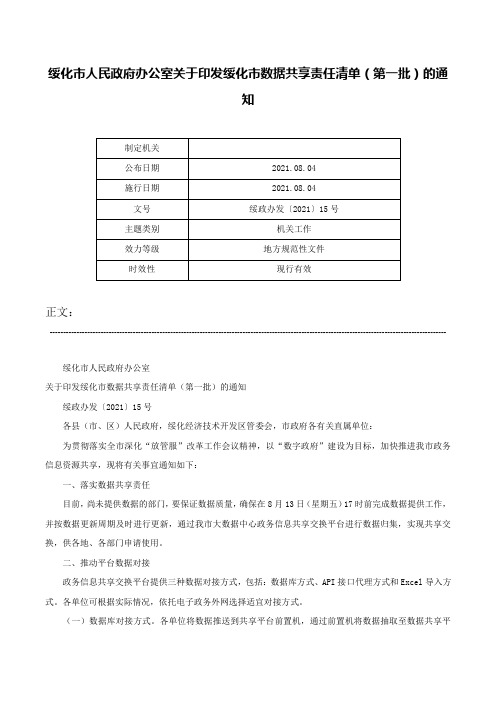 绥化市人民政府办公室关于印发绥化市数据共享责任清单（第一批）的通知

| 制定机关 |  |
|---|---|
| 公布日期 | 2021.08.04 |
| 施行日期 | 2021.08.04 |
| 文号 | 绥政办发〔2021〕15号 |
| 主题类别 | 机关工作 |
| 效力等级 | 地方规范性文件 |
| 时效性 | 现行有效 |

正文：

绥化市人民政府办公室

关于印发绥化市数据共享责任清单（第一批）的通知

绥政办发〔2021〕15号

各县（市、区）人民政府，绥化经济技术开发区管委会，市政府各有关直属单位：

为贯彻落实全市深化“放管服”改革工作会议精神，以“数字政府”建设为目标，加快推进我市政务信息资源共享，现将有关事宜通知如下：

一、落实数据共享责任

目前，尚未提供数据的部门，要保证数据质量，确保在8月13日（星期五）17时前完成数据提供工作，并按数据更新周期及时进行更新，通过我市大数据中心政务信息共享交换平台进行数据归集，实现共享交换，供各地、各部门申请使用。

二、推动平台数据对接

政务信息共享交换平台提供三种数据对接方式，包括：数据库方式、API接口代理方式和Excel导入方式。各单位可根据实际情况，依托电子政务外网选择适宜对接方式。

（一）数据库对接方式。各单位将数据推送到共享平台前置机，通过前置机将数据抽取至数据共享平